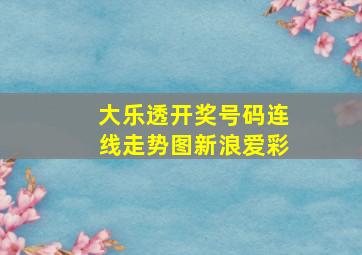 大乐透开奖号码连线走势图新浪爱彩